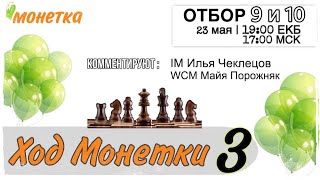 монетка

ОТБОР 9 и 10
23 мая | 19:00 ЕКБ
17:00 МСК

КОММЕНТИРУЮТ: IM Илья Чеклецов
WCM Майя Порожняк

Ход Монетки 3